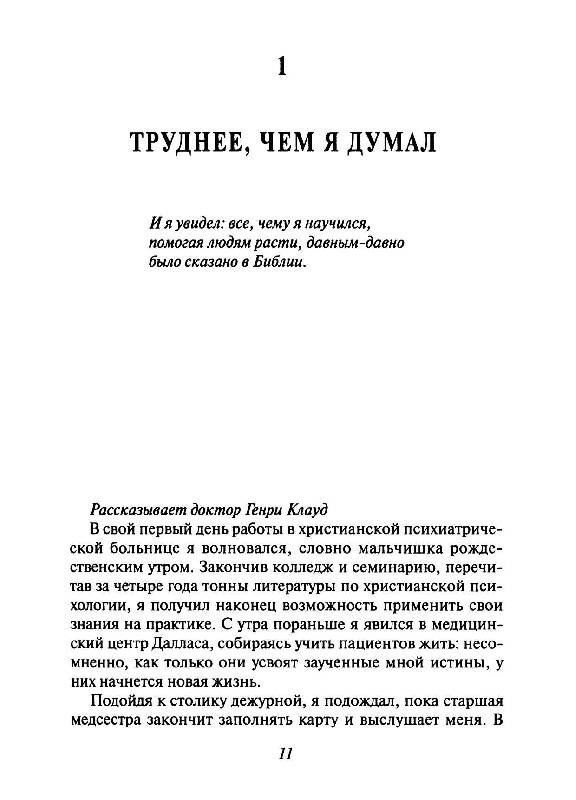 1

ТРУДНЕЕ, ЧЕМ Я ДУМАЛ

И я увидел: все, чему я научился, помогая людям расти, давным-давно было сказано в Библии.

Рассказывает доктор Генри Клауд

В свой первый день работы в христианской психиатрической больнице я волновался, словно мальчишка рождественским утром. Закончив колледж и семинарию, перечитав за четыре года тонны литературы по христианской психологии, я получил наконец возможность применить свои знания на практике. С утра пораньше я явился в медицинский центр Далласа, собираясь учить пациентов жить: несомненно, как только они усвоят заученные мной истины, у них начнется новая жизнь.

Подойдя к столику дежурной, я подождал, пока старшая медсестра закончит заполнять карту и выслушает меня. В

11